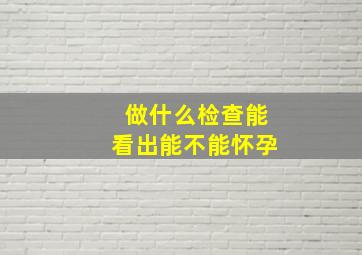 做什么检查能
看出能不能怀孕